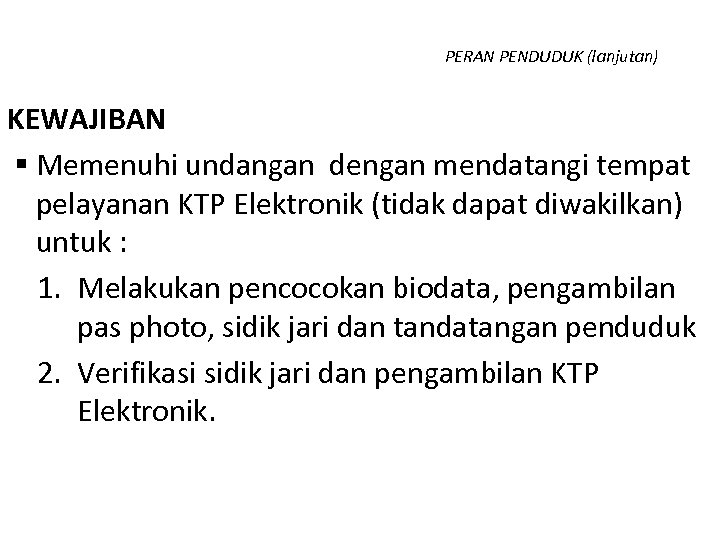 PERAN PENDUDUK (lanjutan)

KEWAJIBAN

• Memenuhi undangan dengan mendatangi tempat pelayanan KTP Elektronik (tidak dapat diwakilkan) untuk :

1. Melakukan pencocokan biodata, pengambilan pas photo, sidik jari dan tandatangan penduduk
2. Verifikasi sidik jari dan pengambilan KTP Elektronik.